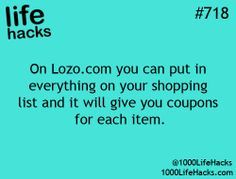 life
hacks

#718

On Lozo.com you can put in everything on your shopping list and it will give you coupons for each item.

@1000LifeHacks
1000LifeHacks.com